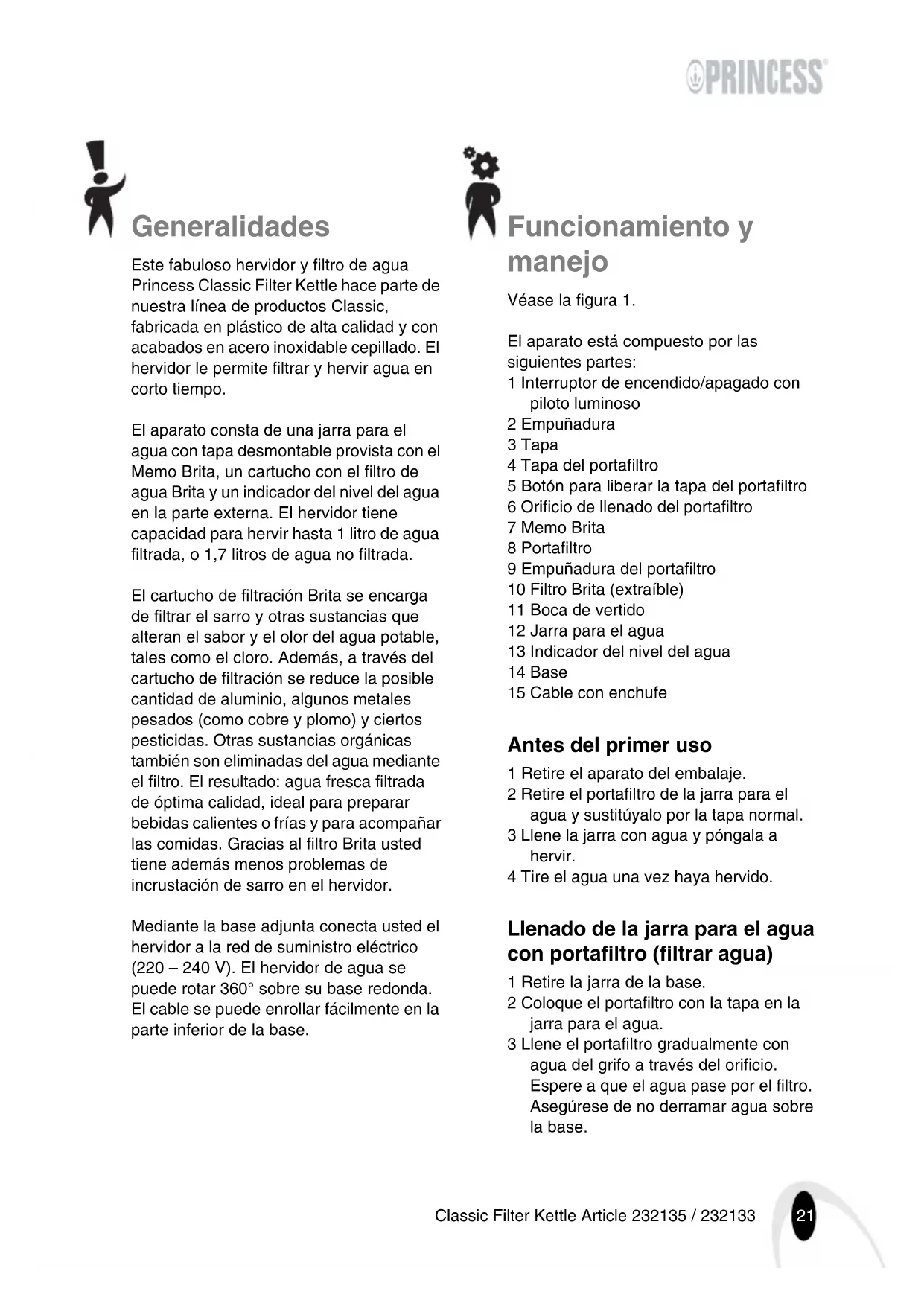 PRINCESS

Generalidades

Este fabuloso hervidor y filtro de agua Princess Classic Filter Kettle hace parte de nuestra línea de productos Classic, fabricada en plástico de alta calidad y con acabados en acero inoxidable cepillado. El hervidor le permite filtrar y hervir agua en corto tiempo.

El aparato consta de una jarra para el agua con tapa desmontable provista con el Memo Brita, un cartucho con el filtro de agua Brita y un indicador del nivel del agua en la parte externa. El hervidor tiene capacidad para hervir hasta 1 litro de agua filtrada, o 1,7 litros de agua no filtrada.

El cartucho de filtración Brita se encarga de filtrar el sarro y otras sustancias que alteran el sabor y el olor del agua potable, tales como el cloro. Además, a través del cartucho de filtración se reduce la posible cantidad de aluminio, algunos metales pesados (como cobre y plomo) y ciertos pesticidas. Otras sustancias orgánicas también son eliminadas del agua mediante el filtro. El resultado: agua fresca filtrada de óptima calidad, ideal para preparar bebidas calientes o frías y para acompañar las comidas. Gracias al filtro Brita usted tiene además menos problemas de incrustación de sarro en el hervidor.

Mediante la base adjunta conecta usted el hervidor a la red de suministro eléctrico (220 – 240 V). El hervidor de agua se puede rotar 360° sobre su base redonda. El cable se puede enrollar fácilmente en la parte inferior de la base.

Funcionamiento y manejo

Véase la figura 1.

El aparato está compuesto por las siguientes partes:
1 Interruptor de encendido/apagado con piloto luminoso
2 Empuñadura
3 Tapa
4 Tapa del portafiltro
5 Botón para liberar la tapa del portafiltro
6 Orificio de llenado del portafiltro
7 Memo Brita
8 Portafiltro
9 Empuñadura del portafiltro
10 Filtro Brita (extraíble)
11 Boca de vertido
12 Jarra para el agua
13 Indicador del nivel del agua
14 Base
15 Cable con enchufe

Antes del primer uso

1 Retire el aparato del embalaje.
2 Retire el portafiltro de la jarra para el agua y sustitúyalo por la tapa normal.
3 Llene la jarra con agua y póngala a hervir.
4 Tire el agua una vez haya hervido.

Llenado de la jarra para el agua con portafiltro (filtrar agua)

1 Retire la jarra de la base.
2 Coloque el portafiltro con la tapa en la jarra para el agua.
3 Llene el portafiltro gradualmente con agua del grifo a través del orificio. Espere a que el agua pase por el filtro. Asegúrese de no derramar agua sobre la base.

Classic Filter Kettle Article 232135 / 232133 21